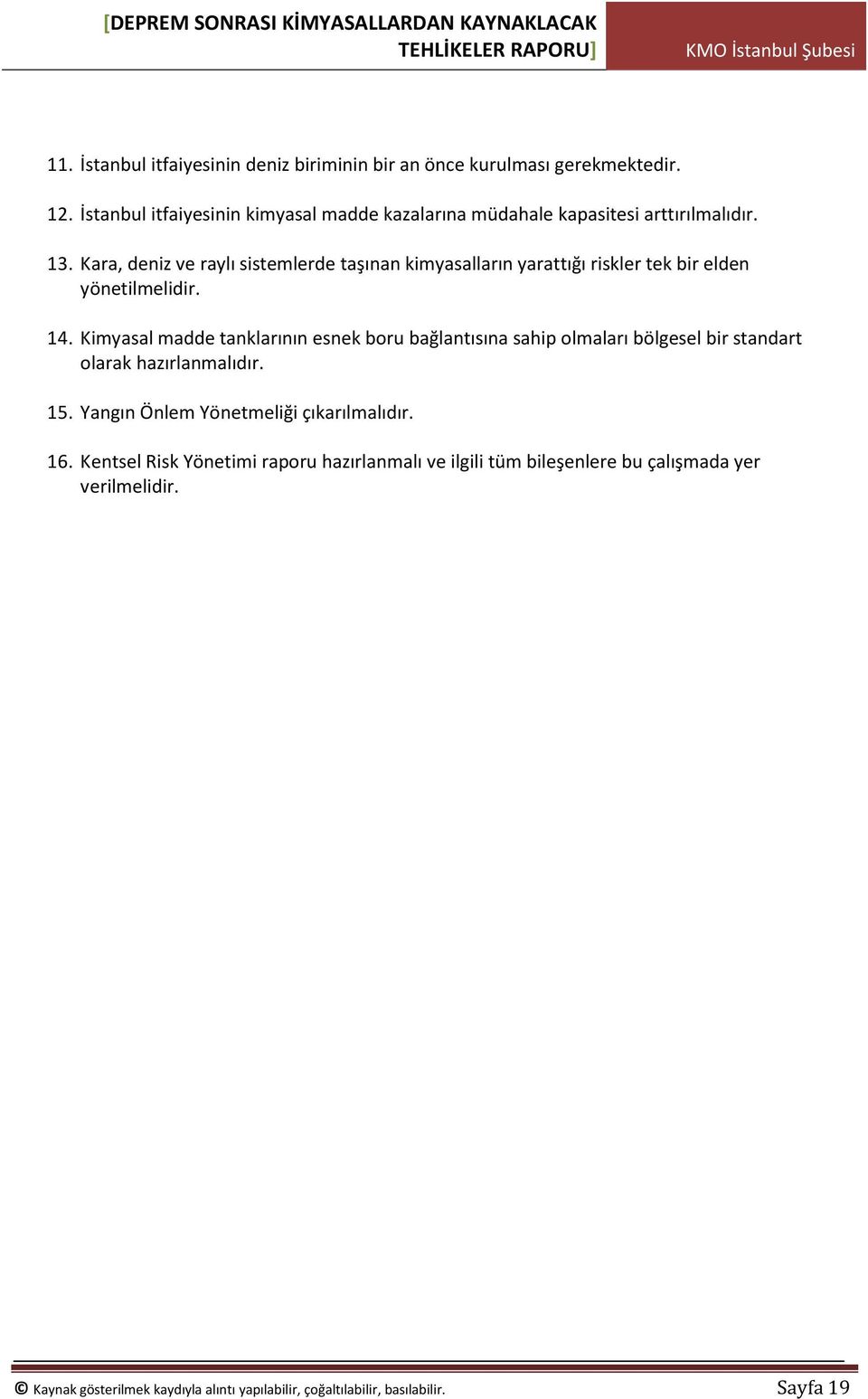 [DEPREM SONRASI KİMYASALLARDAN KAYNAKLACAK TEHLİKELER RAPORU]

KMO İstanbul Şubesi

11. İstanbul itfaiyesinin deniz biriminin bir an önce kurulması gerekmektedir.

12. İstanbul itfaiyesinin kimyasal madde kazalarına müdahale kapasitesi arttırılmalıdır.

13. Kara, deniz ve raylı sistemlerde taşınan kimyasalların yarattığı riskler tek bir elden yönetilmelidir.

14. Kimyasal madde tanklarının esnek boru bağlantısına sahip olmaları bölgesel bir standart olarak hazırlanmalıdır.

15. Yangın Önlem Yönetmeliği çıkarılmalıdır.

16. Kentsel Risk Yönetimi raporu hazırlanmalı ve ilgili tüm bileşenlere bu çalışmada yer verilmelidir.

© Kaynak gösterilmek kaydıyla alıntı yapılabilir, çoğaltılabilir, basılabilir.

Sayfa 19